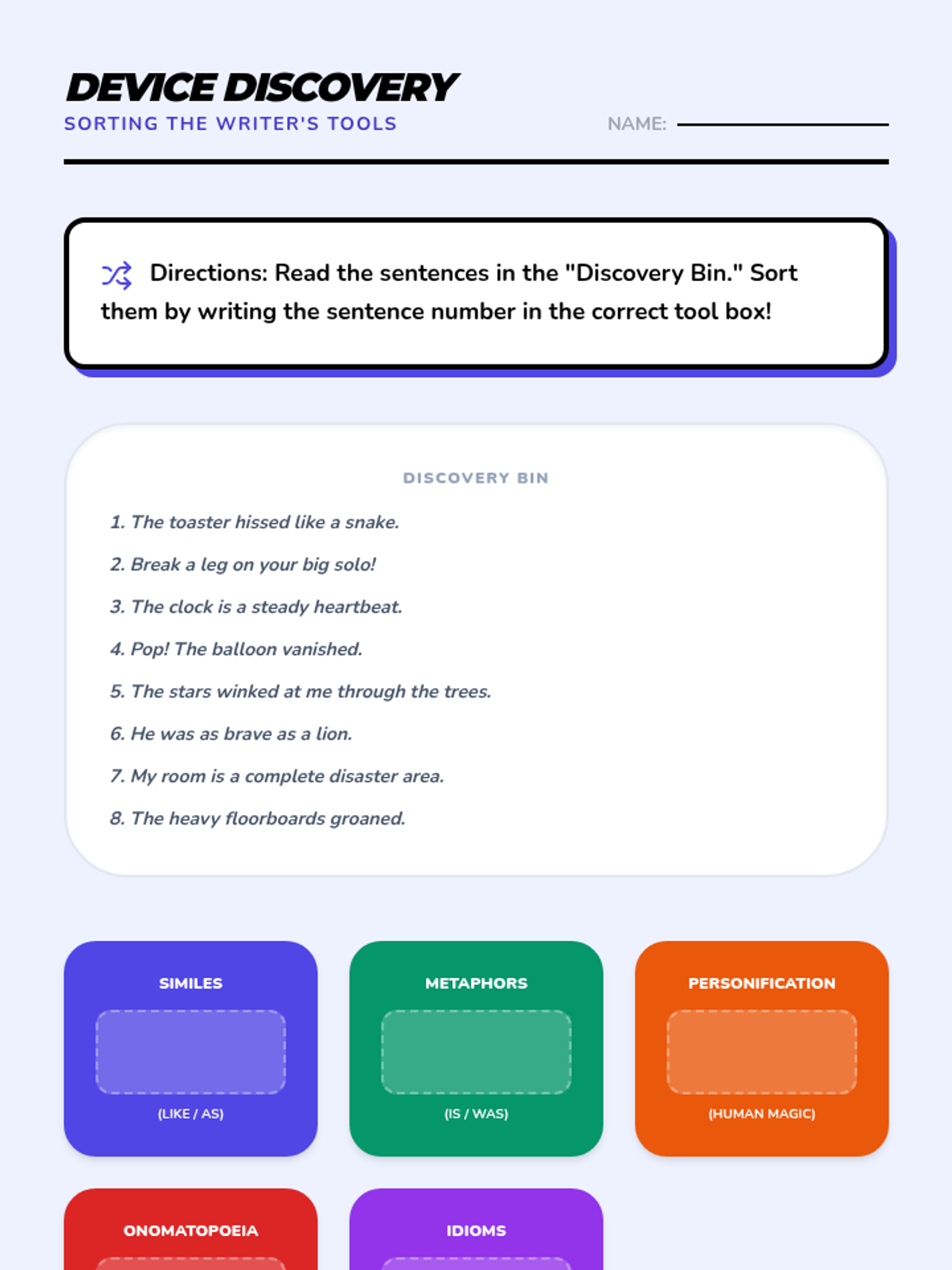 DEVICE DISCOVERY
SORTING THE WRITER'S TOOLS

NAME:

Directions: Read the sentences in the "Discovery Bin." Sort them by writing the sentence number in the correct tool box!

DISCOVERY BIN

1. The toaster hissed like a snake.

2. Break a leg on your big solo!

3. The clock is a steady heartbeat.

4. Pop! The balloon vanished.

5. The stars winked at me through the trees.

6. He was as brave as a lion.

7. My room is a complete disaster area.

8. The heavy floorboards groaned.

SIMILES
(LIKE / AS)

METAPHORS
(IS / WAS)

PERSONIFICATION
(HUMAN MAGIC)

ONOMATOPOEIA

IDIOMS